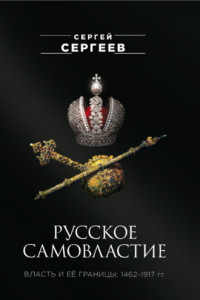 СЕРГЕЙ
СЕРГЕЕВ

РУССКОЕ
САМОВЛАСТИЕ

ВЛАСТЬ И ЕЁ ГРАНИЦЫ: 1462–1917 гг.